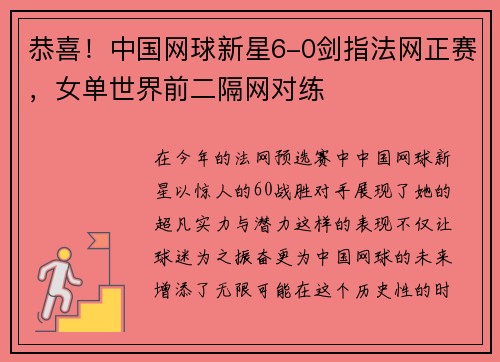 恭喜！中国网球新星6-0剑指法网正赛，女单世界前二隔网对练

在今年的法网预选赛中中国网球新星以惊人的60战胜对手展现了她的超凡实力与潜力这样的表现不仅让球迷为之振奋更为中国网球的未来增添了无限可能在这个历史性的时